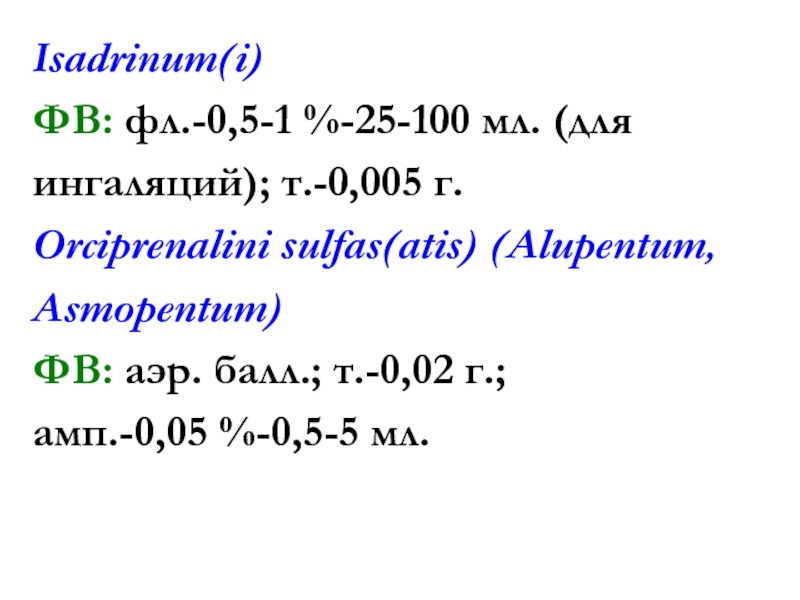 Isadrinum(i)

ФВ: фл.-0,5-1 %-25-100 мл. (для ингаляций); т.-0,005 г.

Orciprenalini sulfas(atis) (Alupentum, Asmopentum)

ФВ: аэр. балл.; т.-0,02 г.; амп.-0,05 %-0,5-5 мл.